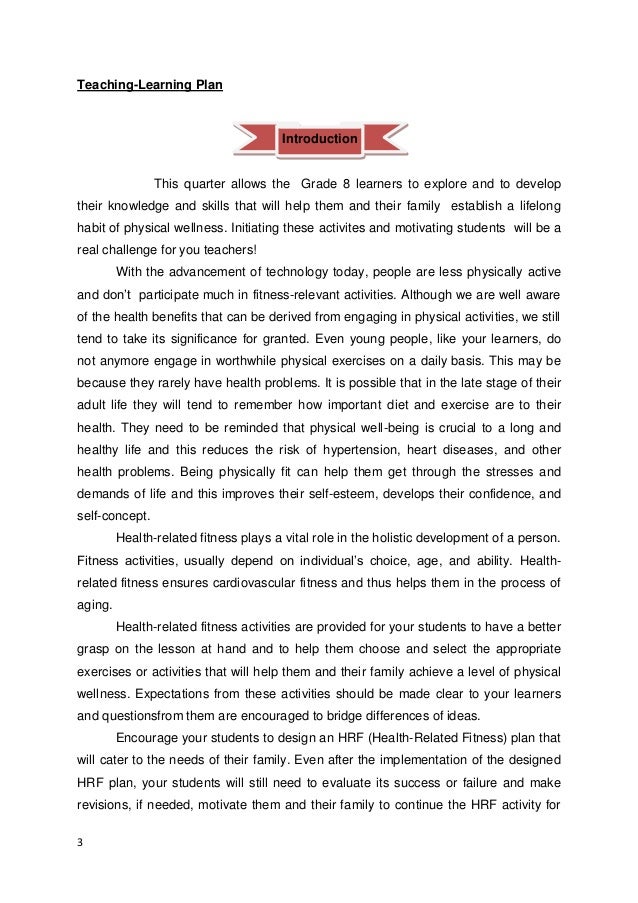 Teaching-Learning Plan

Introduction

This quarter allows the Grade 8 learners to explore and to develop their knowledge and skills that will help them and their family establish a lifelong habit of physical wellness. Initiating these activites and motivating students will be a real challenge for you teachers!

With the advancement of technology today, people are less physically active and don't participate much in fitness-relevant activities. Although we are well aware of the health benefits that can be derived from engaging in physical activities, we still tend to take its significance for granted. Even young people, like your learners, do not anymore engage in worthwhile physical exercises on a daily basis. This may be because they rarely have health problems. It is possible that in the late stage of their adult life they will tend to remember how important diet and exercise are to their health. They need to be reminded that physical well-being is crucial to a long and healthy life and this reduces the risk of hypertension, heart diseases, and other health problems. Being physically fit can help them get through the stresses and demands of life and this improves their self-esteem, develops their confidence, and self-concept.

Health-related fitness plays a vital role in the holistic development of a person. Fitness activities, usually depend on individual's choice, age, and ability. Health-related fitness ensures cardiovascular fitness and thus helps them in the process of aging.

Health-related fitness activities are provided for your students to have a better grasp on the lesson at hand and to help them choose and select the appropriate exercises or activities that will help them and their family achieve a level of physical wellness. Expectations from these activities should be made clear to your learners and questionsfrom them are encouraged to bridge differences of ideas.

Encourage your students to design an HRF (Health-Related Fitness) plan that will cater to the needs of their family. Even after the implementation of the designed HRF plan, your students will still need to evaluate its success or failure and make revisions, if needed, motivate them and their family to continue the HRF activity for

3